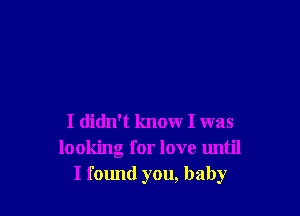 I didn't know I was looking for love until I found you, baby